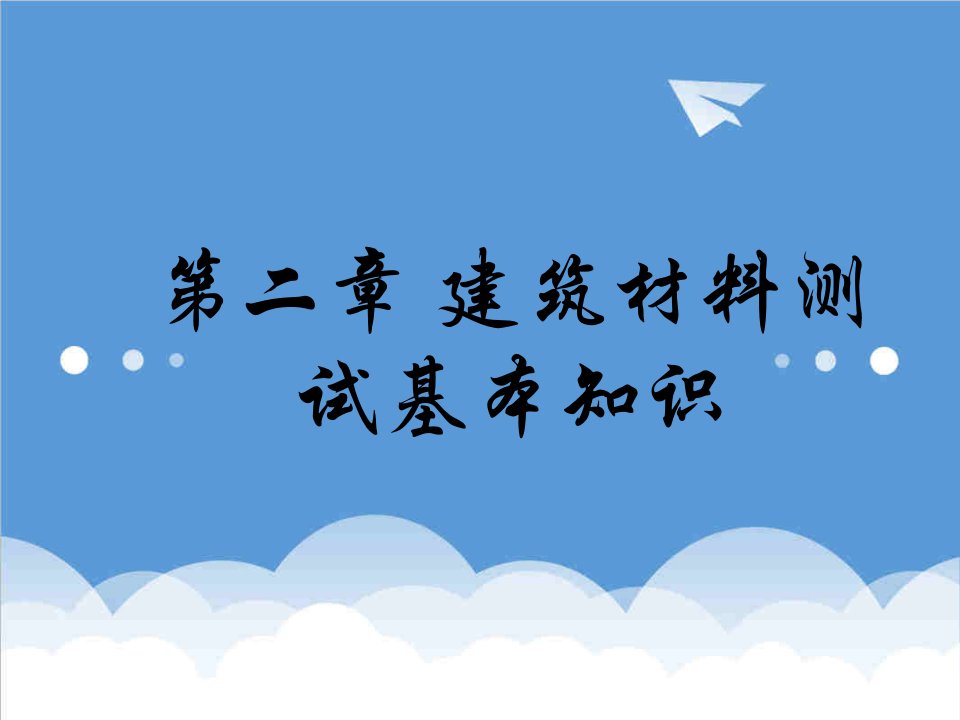 第二章 建筑材料测试基本知识